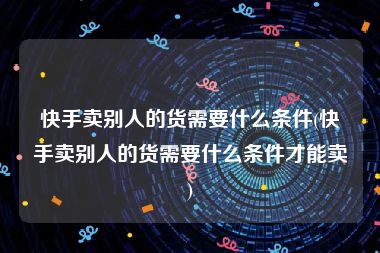 快手卖别人的货需要什么条件(快手卖别人的货需要什么条件才能卖)